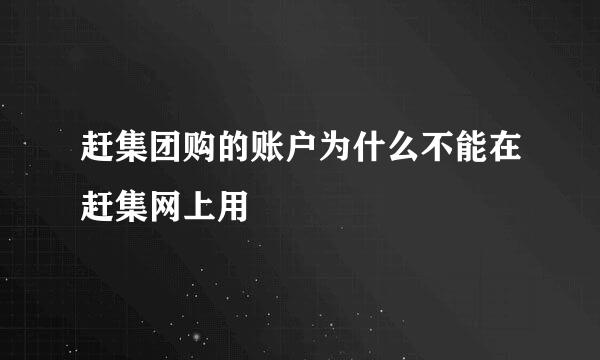 赶集团购的账户为什么不能在赶集网上用